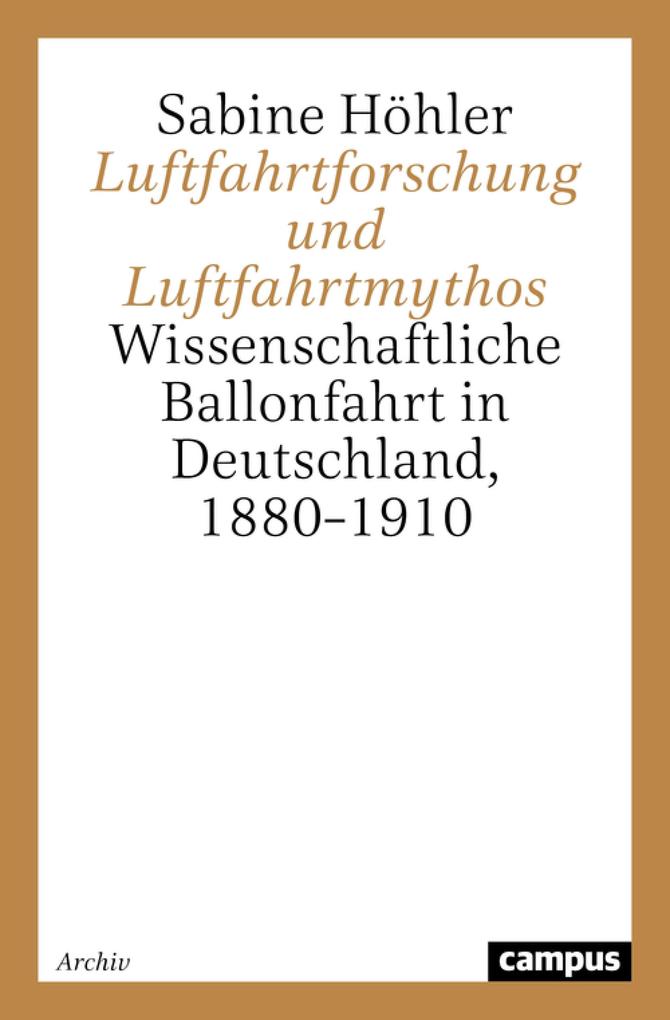 Sabine Höhler
Luftfahrtforschung und Luftfahrtmythos
Wissenschaftliche Ballonfahrt in Deutschland, 1880–1910

Archiv

campus